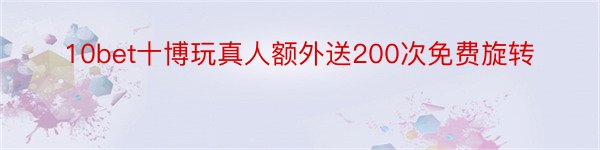 10bet十博玩真人额外送200次免费旋转